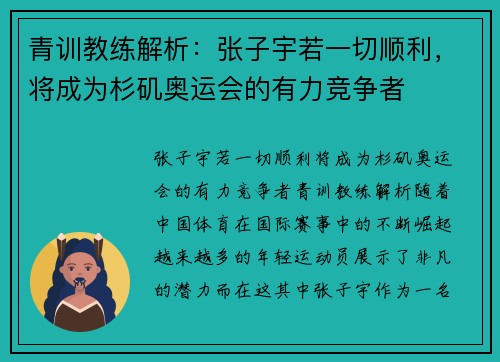 青训教练解析：张子宇若一切顺利，将成为杉矶奥运会的有力竞争者

张子宇若一切顺利将成为杉矶奥运会的有力竞争者青训教练解析随着中国体育在国际赛事中的不断崛起越来越多的年轻运动员展示了非凡的潜力而在这其中张子宇作为一名